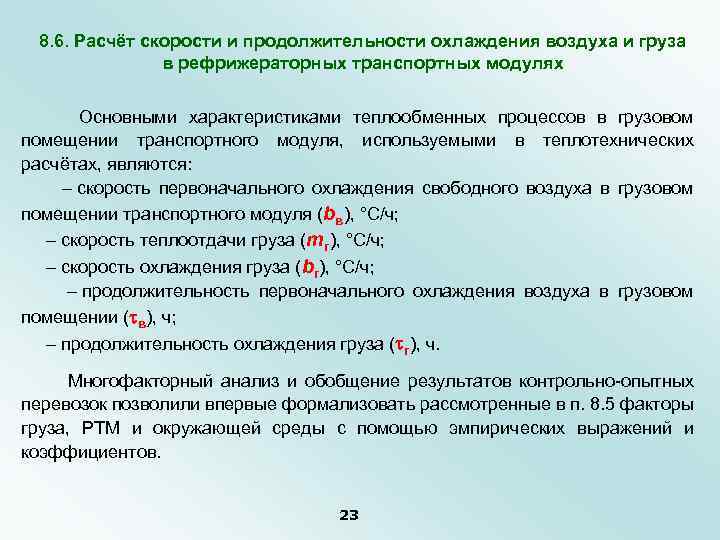 8.6. Расчёт скорости и продолжительности охлаждения воздуха и груза в рефрижераторных транспортных модулях

Основными характеристиками теплообменных процессов в грузовом помещении транспортного модуля, используемыми в теплотехнических расчётах, являются:

– скорость первоначального охлаждения свободного воздуха в грузовом помещении транспортного модуля ($b_в$), °С/ч;

– скорость теплоотдачи груза ($m_г$), °С/ч;

– скорость охлаждения груза ($b_г$), °С/ч;

– продолжительность первоначального охлаждения воздуха в грузовом помещении ($\tau_в$), ч;

– продолжительность охлаждения груза ($\tau_г$), ч.

Многофакторный анализ и обобщение результатов контрольно-опытных перевозок позволили впервые формализовать рассмотренные в п. 8.5 факторы груза, РТМ и окружающей среды с помощью эмпирических выражений и коэффициентов.

23